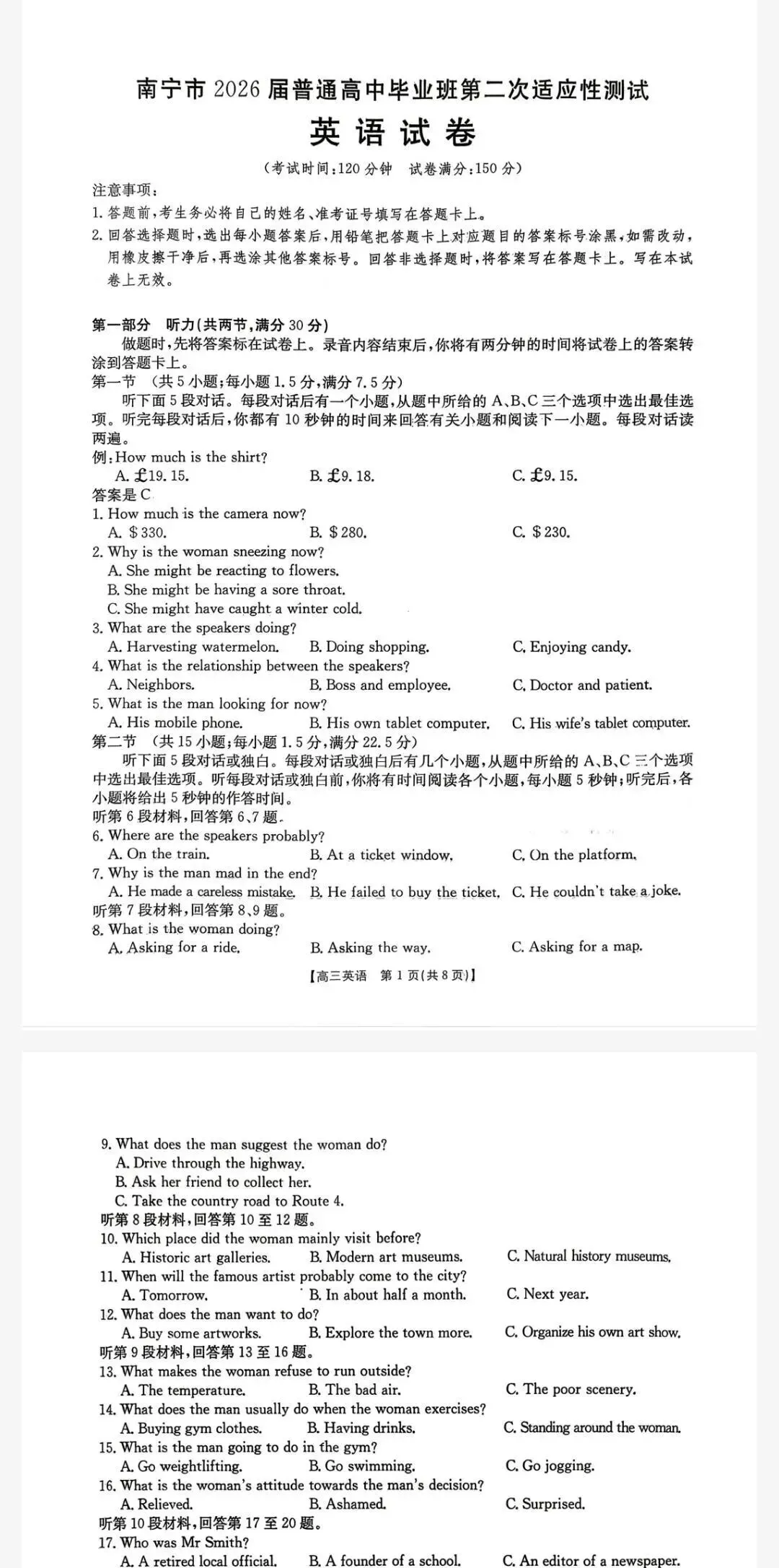 南宁市 2026 届普通高中毕业班第二次适应性测试

英语试卷

（考试时间：120 分钟　试卷满分：150 分）

注意事项：

1. 答题前，考生务必将自己的姓名、准考证号填写在答题卡上。

2. 回答选择题时，选出每小题答案后，用铅笔把答题卡上对应题目的答案标号涂黑，如需改动，用橡皮擦干净后，再选涂其他答案标号。回答非选择题时，将答案写在答题卡上。写在本试卷上无效。

第一部分　听力（共两节，满分 30 分）

做题时，先将答案标在试卷上。录音内容结束后，你将有两分钟的时间将试卷上的答案转涂到答题卡上。

第一节　（共 5 小题；每小题 1.5 分，满分 7.5 分）

听下面 5 段对话。每段对话后有一个小题，从题中所给的 A、B、C 三个选项中选出最佳选项。听完每段对话后，你都有 10 秒钟的时间来回答有关小题和阅读下一小题。每段对话读两遍。

例：How much is the shirt?

A. £19. 15.　B. £9. 18.　C. £9. 15.

答案是 C

1. How much is the camera now?

A. $ 330.　B. $ 280.　C. $ 230.

2. Why is the woman sneezing now?

A. She might be reacting to flowers.

B. She might be having a sore throat.

C. She might have caught a winter cold.

3. What are the speakers doing?

A. Harvesting watermelon.　B. Doing shopping.　C. Enjoying candy.

4. What is the relationship between the speakers?

A. Neighbors.　B. Boss and employee.　C. Doctor and patient.

5. What is the man looking for now?

A. His mobile phone.　B. His own tablet computer.　C. His wife's tablet computer.

第二节　（共 15 小题；每小题 1.5 分，满分 22.5 分）

听下面 5 段对话或独白。每段对话或独白后有几个小题，从题中所给的 A、B、C 三个选项中选出最佳选项。听每段对话或独白前，你将有时间阅读各个小题，每小题 5 秒钟；听完后，各小题将给出 5 秒钟的作答时间。

听第 6 段材料，回答第 6、7 题。

6. Where are the speakers probably?

A. On the train.　B. At a ticket window.　C. On the platform.

7. Why is the man mad in the end?

A. He made a careless mistake.　B. He failed to buy the ticket.　C. He couldn't take a joke.

听第 7 段材料，回答第 8、9 题。

8. What is the woman doing?

A. Asking for a ride.　B. Asking the way.　C. Asking for a map.

【高三英语　第 1 页（共 8 页）】

9. What does the man suggest the woman do?

A. Drive through the highway.

B. Ask her friend to collect her.

C. Take the country road to Route 4.

听第 8 段材料，回答第 10 至 12 题。

10. Which place did the woman mainly visit before?

A. Historic art galleries.　B. Modern art museums.　C. Natural history museums.

11. When will the famous artist probably come to the city?

A. Tomorrow.　B. In about half a month.　C. Next year.

12. What does the man want to do?

A. Buy some artworks.　B. Explore the town more.　C. Organize his own art show.

听第 9 段材料，回答第 13 至 16 题。

13. What makes the woman refuse to run outside?

A. The temperature.　B. The bad air.　C. The poor scenery.

14. What does the man usually do when the woman exercises?

A. Buying gym clothes.　B. Having drinks.　C. Standing around the woman.

15. What is the man going to do in the gym?

A. Go weightlifting.　B. Go swimming.　C. Go jogging.

16. What is the woman's attitude towards the man's decision?

A. Relieved.　B. Ashamed.　C. Surprised.

听第 10 段材料，回答第 17 至 20 题。

17. Who was Mr Smith?

A. A retired local official.　B. A founder of a school.　C. An editor of a newspaper.